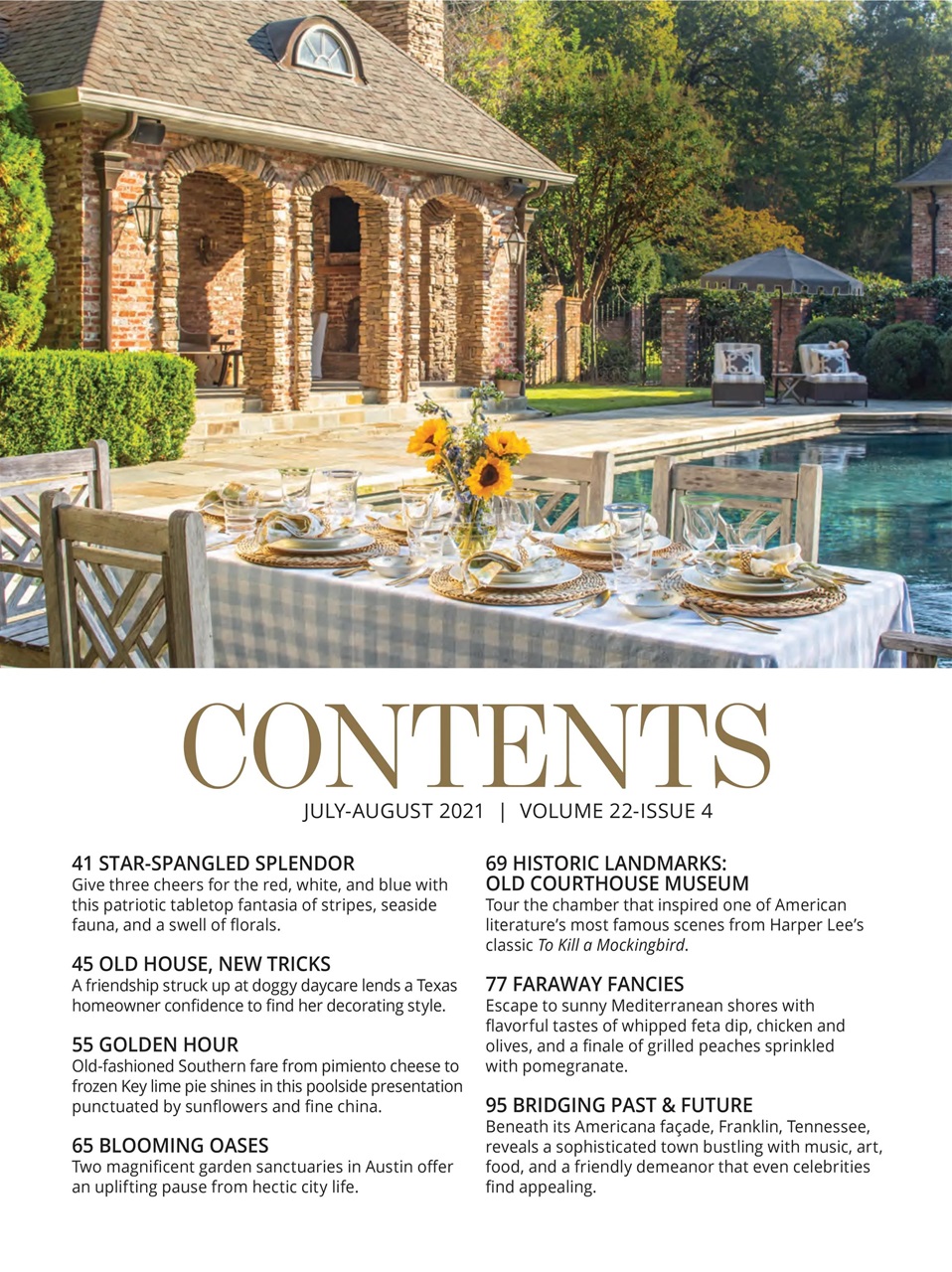 CONTENTS

JULY-AUGUST 2021 | VOLUME 22-ISSUE 4

41 STAR-SPANGLED SPLENDOR
Give three cheers for the red, white, and blue with this patriotic tabletop fantasia of stripes, seaside fauna, and a swell of florals.

45 OLD HOUSE, NEW TRICKS
A friendship struck up at doggy daycare lends a Texas homeowner confidence to find her decorating style.

55 GOLDEN HOUR
Old-fashioned Southern fare from pimiento cheese to frozen Key lime pie shines in this poolside presentation punctuated by sunflowers and fine china.

65 BLOOMING OASES
Two magnificent garden sanctuaries in Austin offer an uplifting pause from hectic city life.

69 HISTORIC LANDMARKS: OLD COURTHOUSE MUSEUM
Tour the chamber that inspired one of American literature's most famous scenes from Harper Lee's classic To Kill a Mockingbird.

77 FARAWAY FANCIES
Escape to sunny Mediterranean shores with flavorful tastes of whipped feta dip, chicken and olives, and a finale of grilled peaches sprinkled with pomegranate.

95 BRIDGING PAST & FUTURE
Beneath its Americana façade, Franklin, Tennessee, reveals a sophisticated town bustling with music, art, food, and a friendly demeanor that even celebrities find appealing.